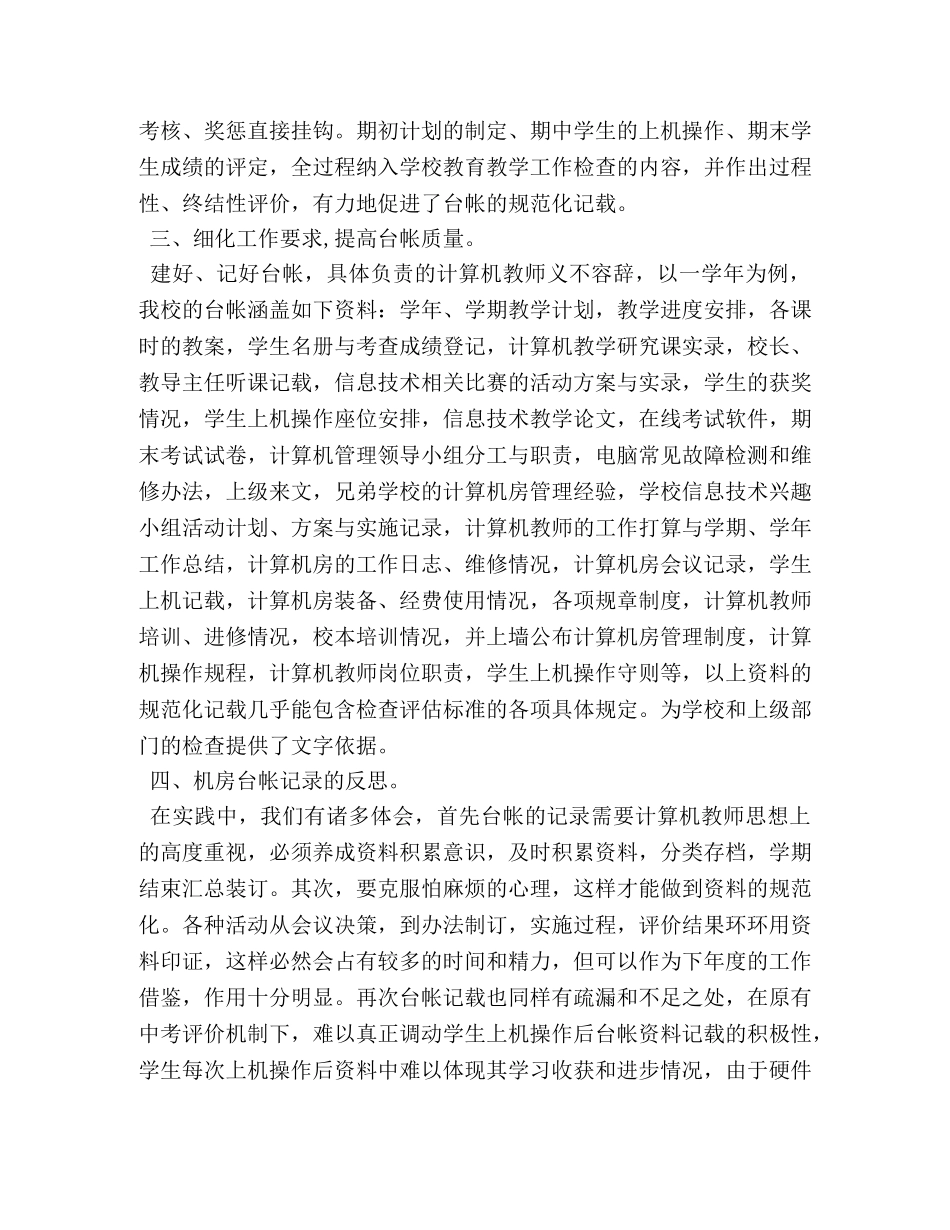 考核、奖惩直接挂钩。期初计划的制定、期中学生的上机操作、期末学生成绩的评定，全过程纳入学校教育教学工作检查的内容，并作出过程性、终结性评价，有力地促进了台帐的规范化记载。

三、细化工作要求,提高台帐质量。

建好、记好台帐，具体负责的计算机教师义不容辞，以一学年为例，我校的台帐涵盖如下资料：学年、学期教学计划，教学进度安排，各课时的教案，学生名册与考查成绩登记，计算机教学研究课实录，校长、教导主任听课记载，信息技术相关比赛的活动方案与实录，学生的获奖情况，学生上机操作座位安排，信息技术教学论文，在线考试软件，期末考试试卷，计算机管理领导小组分工与职责，电脑常见故障检测和维修办法，上级来文，兄弟学校的计算机房管理经验，学校信息技术兴趣小组活动计划、方案与实施记录，计算机教师的工作打算与学期、学年工作总结，计算机房的工作日志、维修情况，计算机房会议记录，学生上机记载，计算机房装备、经费使用情况，各项规章制度，计算机教师培训、进修情况，校本培训情况，并上墙公布计算机房管理制度，计算机操作规程，计算机教师岗位职责，学生上机操作守则等，以上资料的规范化记载几乎能包含检查评估标准的各项具体规定。为学校和上级部门的检查提供了文字依据。

四、机房台帐记录的反思。

在实践中，我们有诸多体会，首先台帐的记录需要计算机教师思想上的高度重视，必须养成资料积累意识，及时积累资料，分类存档，学期结束汇总装订。其次，要克服怕麻烦的心理，这样才能做到资料的规范化。各种活动从会议决策，到办法制订，实施过程，评价结果环环用资料印证，这样必然会占有较多的时间和精力，但可以作为下年度的工作借鉴，作用十分明显。再次台帐记载也同样有疏漏和不足之处，在原有中考评价机制下，难以真正调动学生上机操作后台帐资料记载的积极性，学生每次上机操作后资料中难以体现其学习收获和进步情况，由于硬件